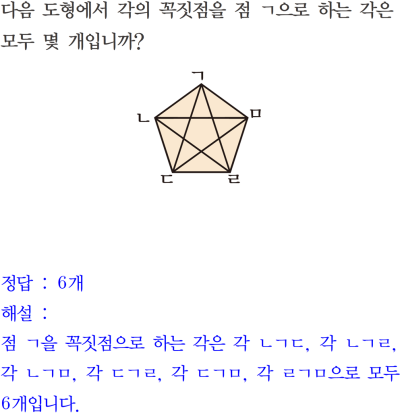 다음 도형에서 각의 꼭짓점을 점 ㄱ으로 하는 각은 모두 몇 개입니까?

ㄱ
ㄴ
ㅁ
ㄷ
ㄹ

정답 : 6개

해설 :

점 ㄱ을 꼭짓점으로 하는 각은 각 ㄴㄱㄷ, 각 ㄴㄱㄹ, 각 ㄴㄱㅁ, 각 ㄷㄱㄹ, 각 ㄷㄱㅁ, 각 ㄹㄱㅁ으로 모두 6개입니다.